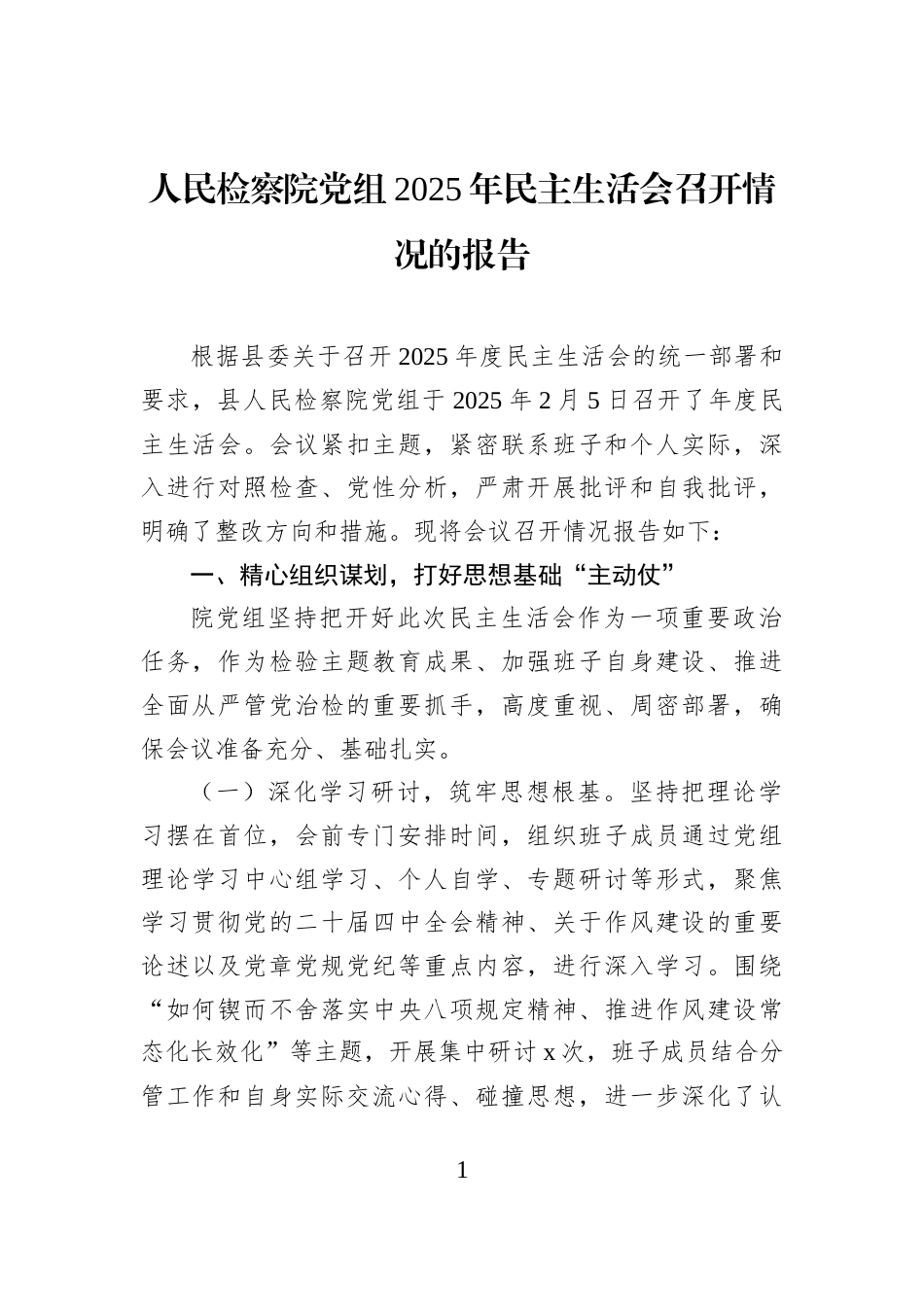 人民检察院党组 2025 年民主生活会召开情况的报告

根据县委关于召开 2025 年度民主生活会的统一部署和要求，县人民检察院党组于 2025 年 2 月 5 日召开了年度民主生活会。会议紧扣主题，紧密联系班子和个人实际，深入进行对照检查、党性分析，严肃开展批评和自我批评，明确了整改方向和措施。现将会议召开情况报告如下：

一、精心组织谋划，打好思想基础“主动仗”

院党组坚持把开好此次民主生活会作为一项重要政治任务，作为检验主题教育成果、加强班子自身建设、推进全面从严管党治检的重要抓手，高度重视、周密部署，确保会议准备充分、基础扎实。

（一）深化学习研讨，筑牢思想根基。坚持把理论学习摆在首位，会前专门安排时间，组织班子成员通过党组理论学习中心组学习、个人自学、专题研讨等形式，聚焦学习贯彻党的二十届四中全会精神、关于作风建设的重要论述以及党章党规党纪等重点内容，进行深入学习。围绕“如何锲而不舍落实中央八项规定精神、推进作风建设常态化长效化”等主题，开展集中研讨 x 次，班子成员结合分管工作和自身实际交流心得、碰撞思想，进一步深化了认

1